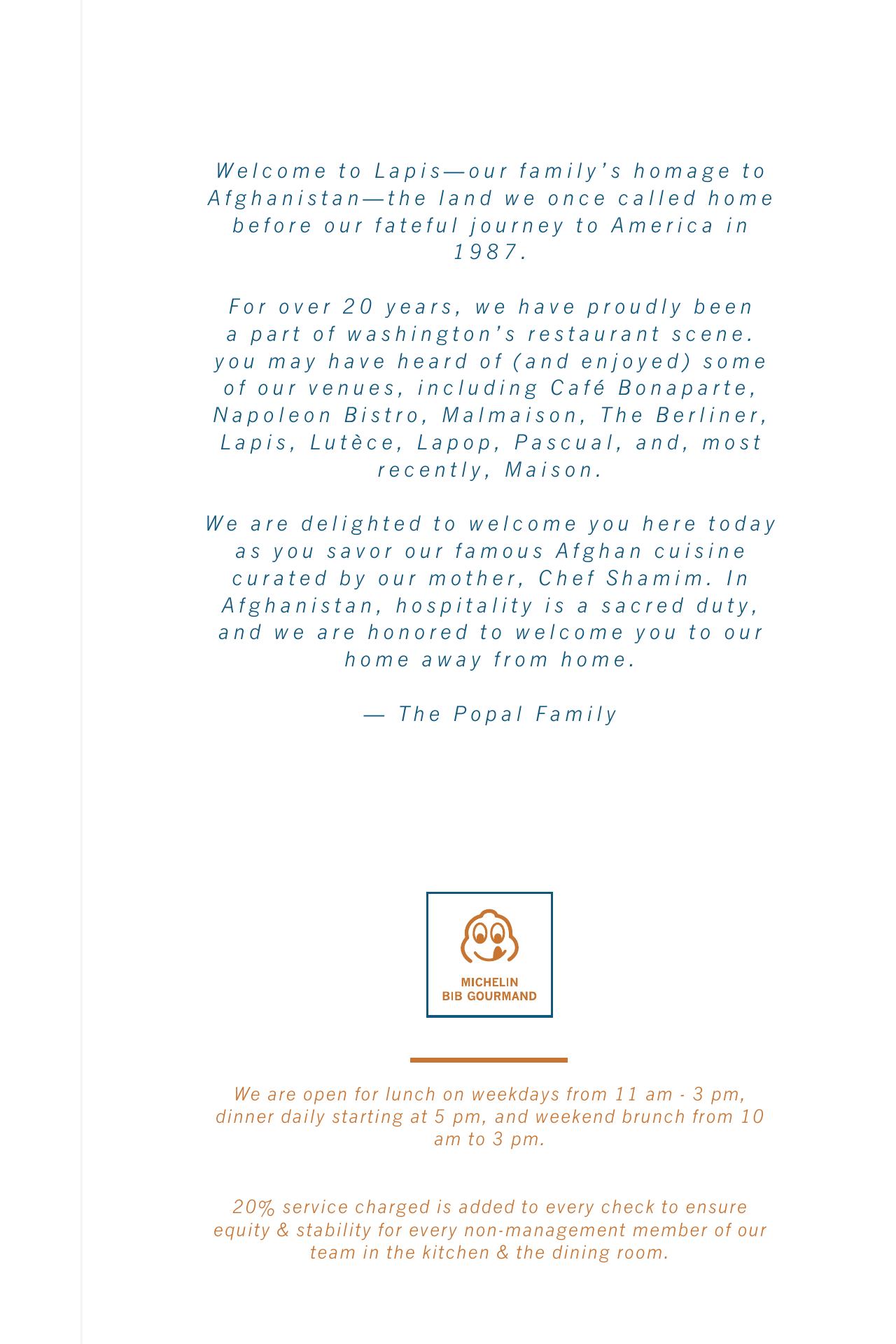 Welcome to Lapis—our family's homage to Afghanistan—the land we once called home before our fateful journey to America in 1987.

For over 20 years, we have proudly been a part of washington's restaurant scene. you may have heard of (and enjoyed) some of our venues, including Café Bonaparte, Napoleon Bistro, Malmaison, The Berliner, Lapis, Lutèce, Lapop, Pascual, and, most recently, Maison.

We are delighted to welcome you here today as you savor our famous Afghan cuisine curated by our mother, Chef Shamim. In Afghanistan, hospitality is a sacred duty, and we are honored to welcome you to our home away from home.

— The Popal Family

MICHELIN
BIB GOURMAND

We are open for lunch on weekdays from 11 am - 3 pm, dinner daily starting at 5 pm, and weekend brunch from 10 am to 3 pm.

20% service charged is added to every check to ensure equity & stability for every non-management member of our team in the kitchen & the dining room.